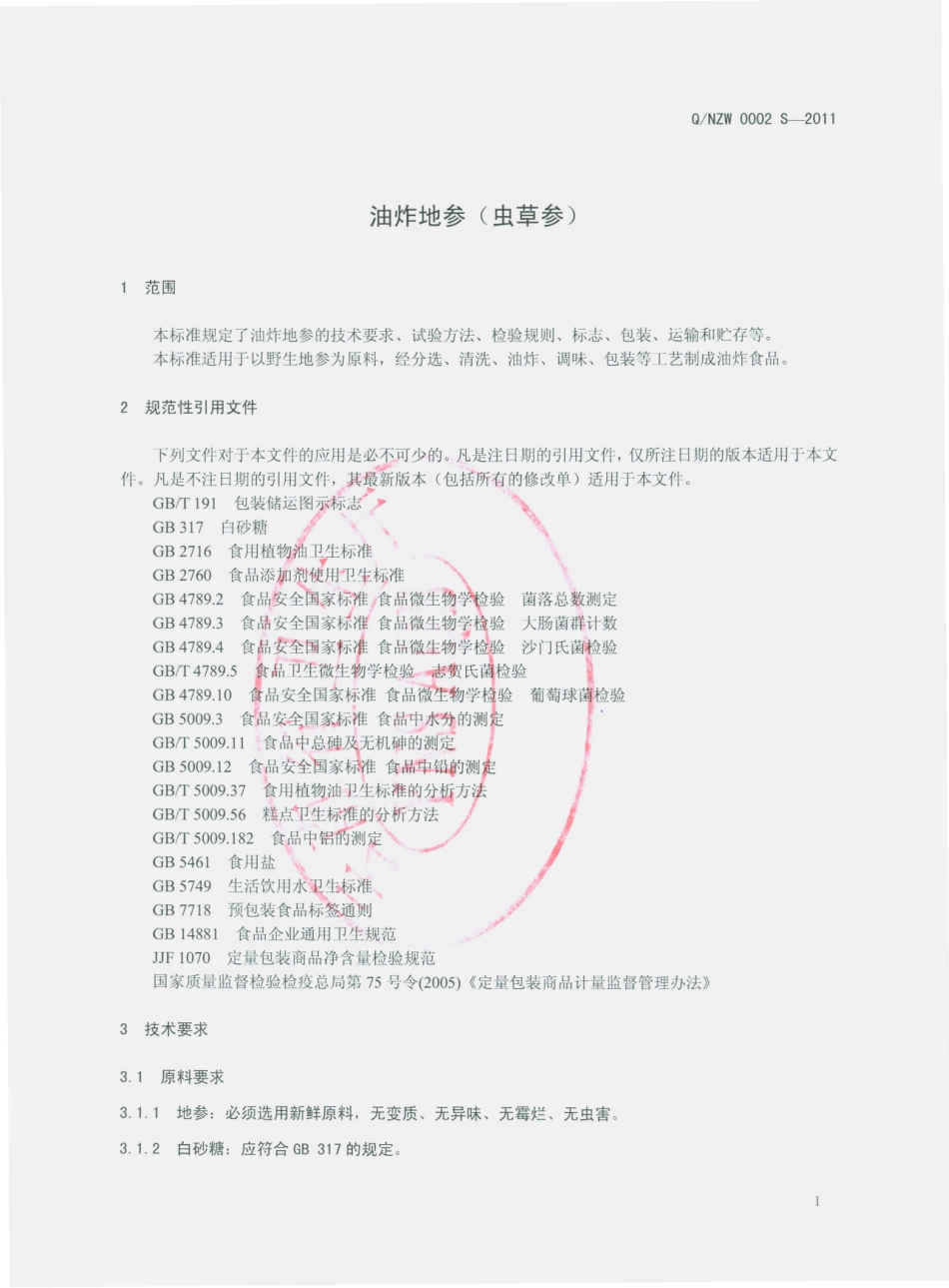 Q/NZW 0002 S—2011

油炸地参（虫草参）

1 范围

本标准规定了油炸地参的技术要求、试验方法、检验规则、标志、包装、运输和贮存等。
本标准适用于以野生地参为原料，经分选、清洗、油炸、调味、包装等工艺制成油炸食品。

2 规范性引用文件

下列文件对于本文件的应用是必不可少的。凡是注日期的引用文件，仅所注日期的版本适用于本文件。凡是不注日期的引用文件，其最新版本（包括所有的修改单）适用于本文件。
GB/T 191 包装储运图示标志
GB 317 白砂糖
GB 2716 食用植物油卫生标准
GB 2760 食品添加剂使用卫生标准
GB 4789.2 食品安全国家标准 食品微生物学检验 菌落总数测定
GB 4789.3 食品安全国家标准 食品微生物学检验 大肠菌群计数
GB 4789.4 食品安全国家标准 食品微生物学检验 沙门氏菌检验
GB/T 4789.5 食品卫生微生物学检验 志贺氏菌检验
GB 4789.10 食品安全国家标准 食品微生物学检验 葡萄球菌检验
GB 5009.3 食品安全国家标准 食品中水分的测定
GB/T 5009.11 食品中总砷及无机砷的测定
GB 5009.12 食品安全国家标准 食品中铅的测定
GB/T 5009.37 食用植物油卫生标准的分析方法
GB/T 5009.56 糕点卫生标准的分析方法
GB/T 5009.182 食品中铝的测定
GB 5461 食用盐
GB 5749 生活饮用水卫生标准
GB 7718 预包装食品标签通则
GB 14881 食品企业通用卫生规范
JJF 1070 定量包装商品净含量检验规范
国家质量监督检验检疫总局第 75 号令(2005)《定量包装商品计量监督管理办法》

3 技术要求

3.1 原料要求

3.1.1 地参：必须选用新鲜原料，无变质、无异味、无霉烂、无虫害。

3.1.2 白砂糖：应符合 GB 317 的规定。

1